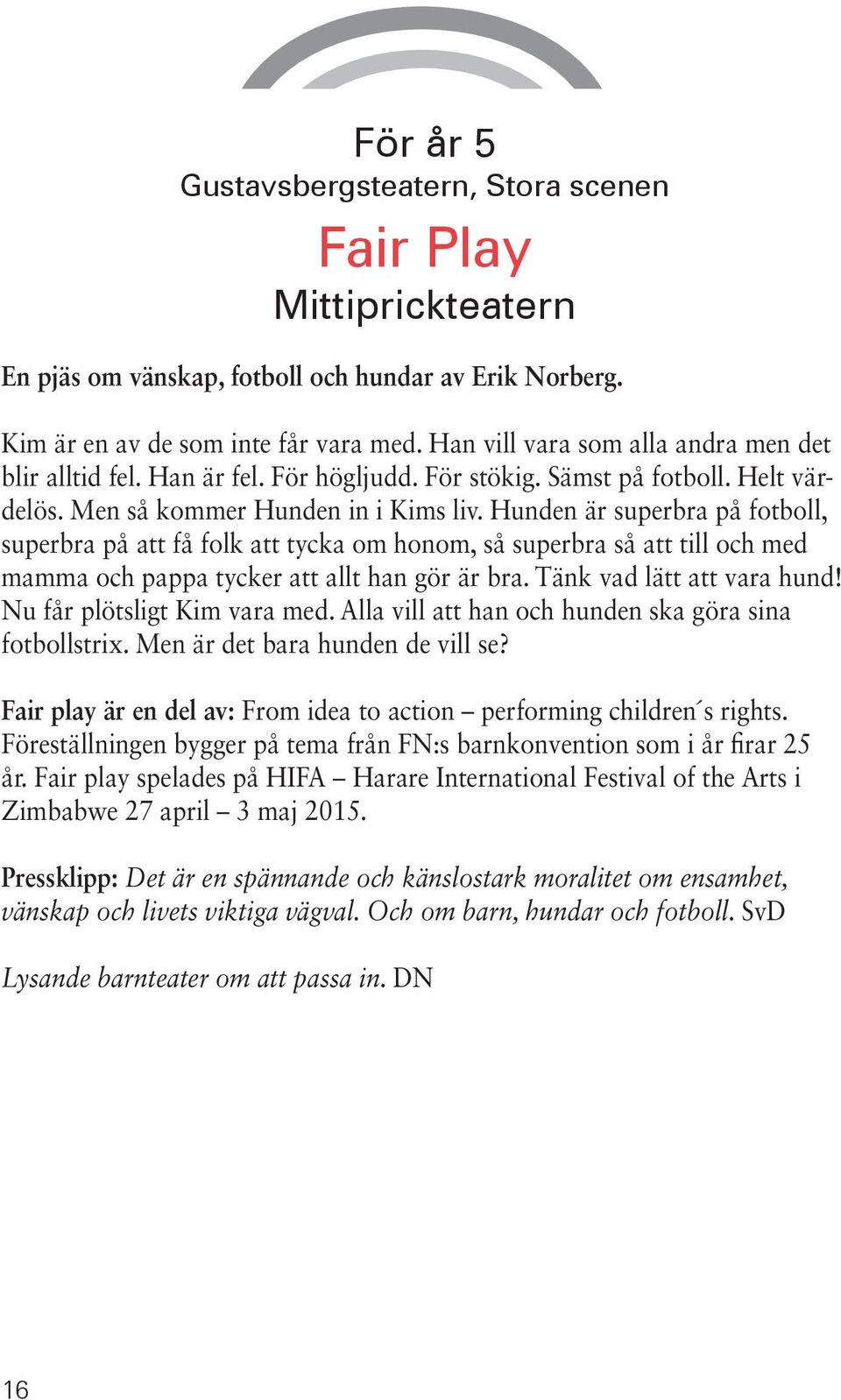 För år 5
Gustavsbergsteatern, Stora scenen

Fair Play
Mittiprickteatern

En pjäs om vänskap, fotboll och hundar av Erik Norberg.

Kim är en av de som inte får vara med. Han vill vara som alla andra men det blir alltid fel. Han är fel. För högljudd. För stökig. Sämst på fotboll. Helt värdelös. Men så kommer Hunden in i Kims liv. Hunden är superbra på fotboll, superbra på att få folk att tycka om honom, så superbra så att till och med mamma och pappa tycker att allt han gör är bra. Tänk vad lätt att vara hund! Nu får plötsligt Kim vara med. Alla vill att han och hunden ska göra sina fotbollstrix. Men är det bara hunden de vill se?

Fair play är en del av: From idea to action – performing children´s rights. Föreställningen bygger på tema från FN:s barnkonvention som i år firar 25 år. Fair play spelades på HIFA – Harare International Festival of the Arts i Zimbabwe 27 april – 3 maj 2015.

Pressklipp: Det är en spännande och känslostark moralitet om ensamhet, vänskap och livets viktiga vägval. Och om barn, hundar och fotboll. SvD

Lysande barnteater om att passa in. DN

16